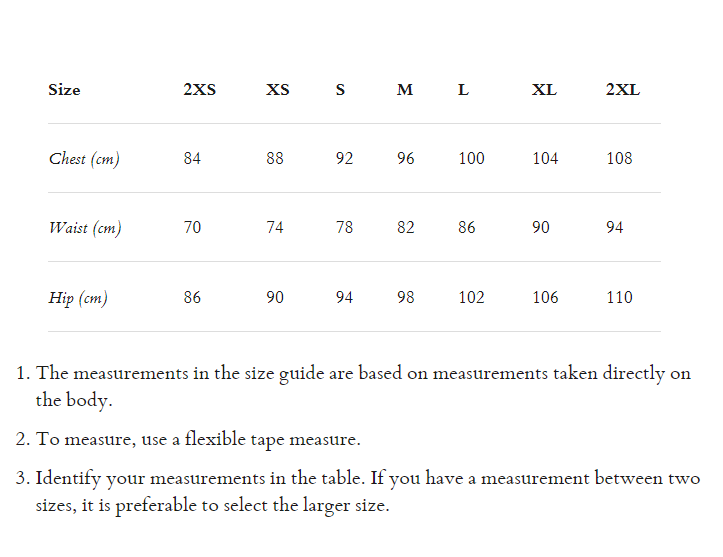 | Size | 2XS | XS | S | M | L | XL | 2XL |
|---|---|---|---|---|---|---|---|
| Chest (cm) | 84 | 88 | 92 | 96 | 100 | 104 | 108 |
| Waist (cm) | 70 | 74 | 78 | 82 | 86 | 90 | 94 |
| Hip (cm) | 86 | 90 | 94 | 98 | 102 | 106 | 110 |

1. The measurements in the size guide are based on measurements taken directly on the body.

2. To measure, use a flexible tape measure.

3. Identify your measurements in the table. If you have a measurement between two sizes, it is preferable to select the larger size.